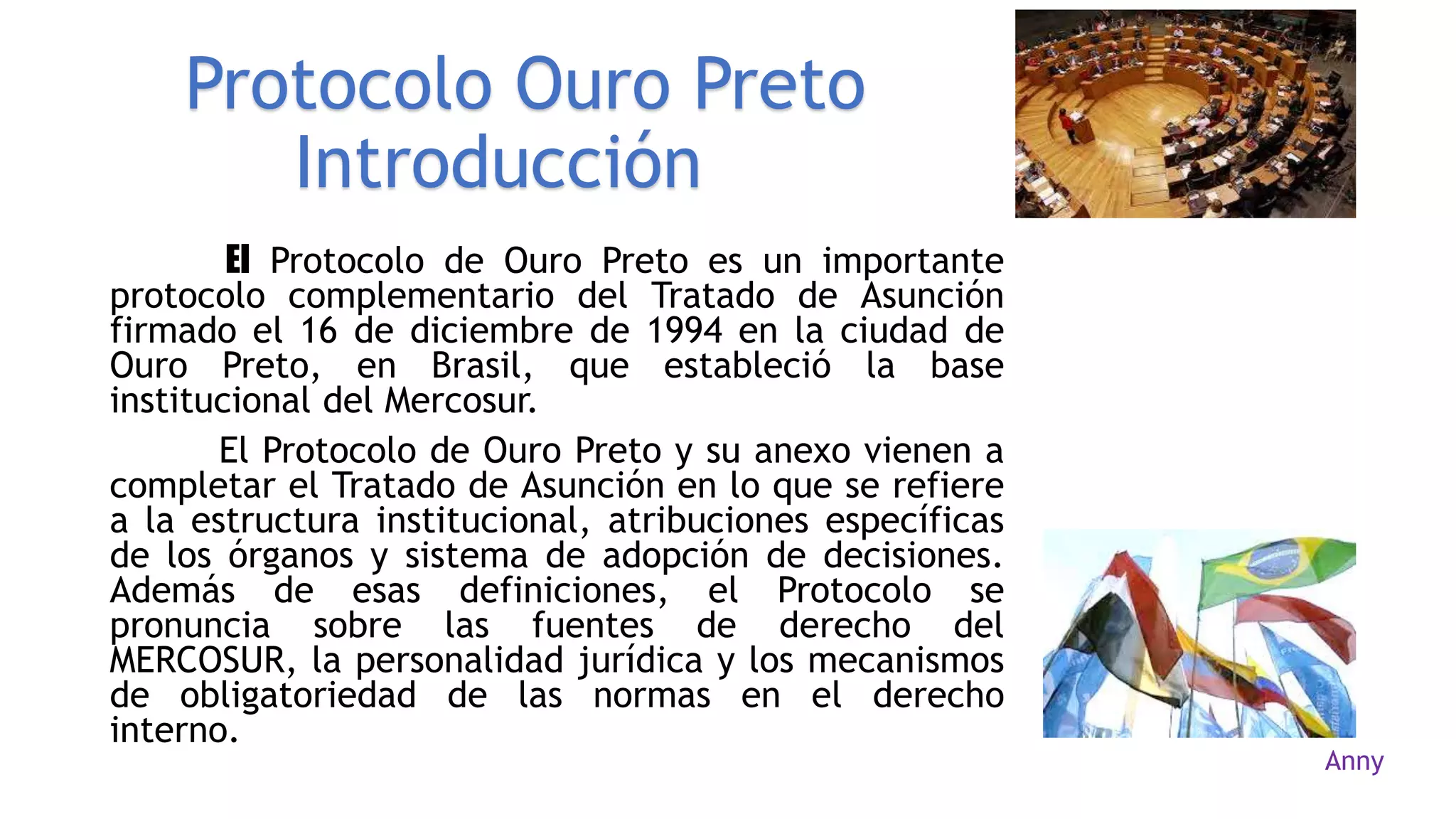 Protocolo Ouro Preto
Introducción

El Protocolo de Ouro Preto es un importante protocolo complementario del Tratado de Asunción firmado el 16 de diciembre de 1994 en la ciudad de Ouro Preto, en Brasil, que estableció la base institucional del Mercosur.

El Protocolo de Ouro Preto y su anexo vienen a completar el Tratado de Asunción en lo que se refiere a la estructura institucional, atribuciones específicas de los órganos y sistema de adopción de decisiones. Además de esas definiciones, el Protocolo se pronuncia sobre las fuentes de derecho del MERCOSUR, la personalidad jurídica y los mecanismos de obligatoriedad de las normas en el derecho interno.

Anny